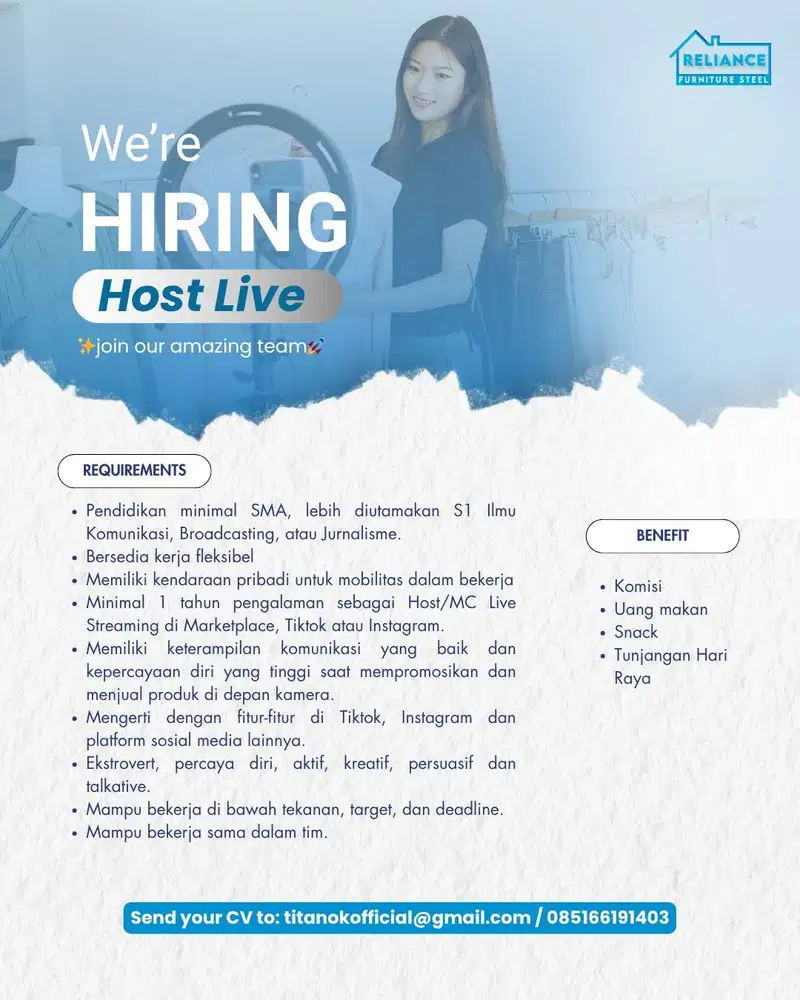 RELIANCE
FURNITURE STEEL

We're
HIRING
Host Live
✨join our amazing team🚀

REQUIREMENTS

• Pendidikan minimal SMA, lebih diutamakan S1 Ilmu Komunikasi, Broadcasting, atau Jurnalisme.
• Bersedia kerja fleksibel
• Memiliki kendaraan pribadi untuk mobilitas dalam bekerja
• Minimal 1 tahun pengalaman sebagai Host/MC Live Streaming di Marketplace, Tiktok atau Instagram.
• Memiliki keterampilan komunikasi yang baik dan kepercayaan diri yang tinggi saat mempromosikan dan menjual produk di depan kamera.
• Mengerti dengan fitur-fitur di Tiktok, Instagram dan platform sosial media lainnya.
• Ekstrovert, percaya diri, aktif, kreatif, persuasif dan talkative.
• Mampu bekerja di bawah tekanan, target, dan deadline.
• Mampu bekerja sama dalam tim.

BENEFIT

• Komisi
• Uang makan
• Snack
• Tunjangan Hari Raya

Send your CV to: titanokofficial@gmail.com / 085166191403